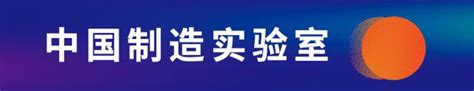 中国制造实验室